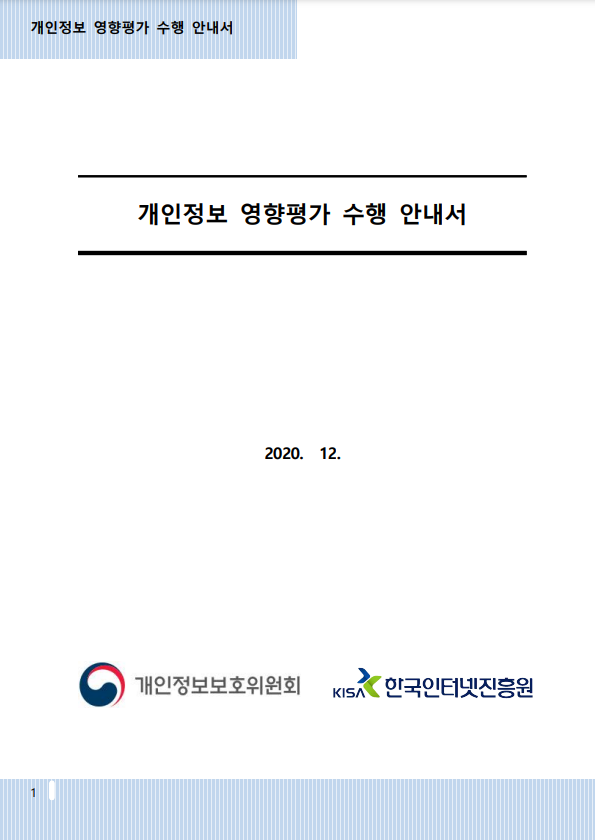 개인정보 영향평가 수행 안내서

개인정보 영향평가 수행 안내서

2020. 12.

개인정보보호위원회

KISA 한국인터넷진흥원

1